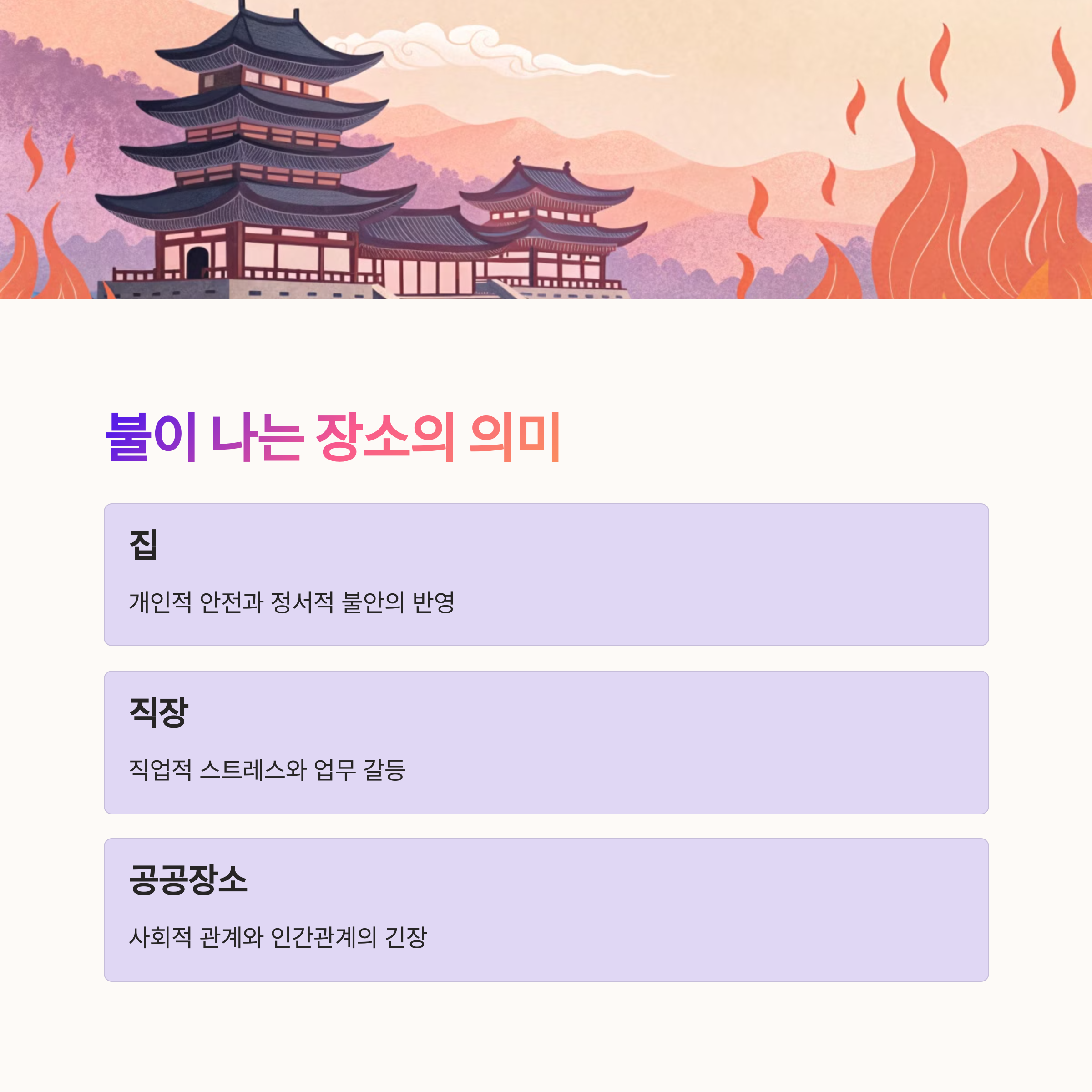 불이 나는 장소의 의미

집

개인적 안전과 정서적 불안의 반영

직장

직업적 스트레스와 업무 갈등

공공장소

사회적 관계와 인간관계의 긴장